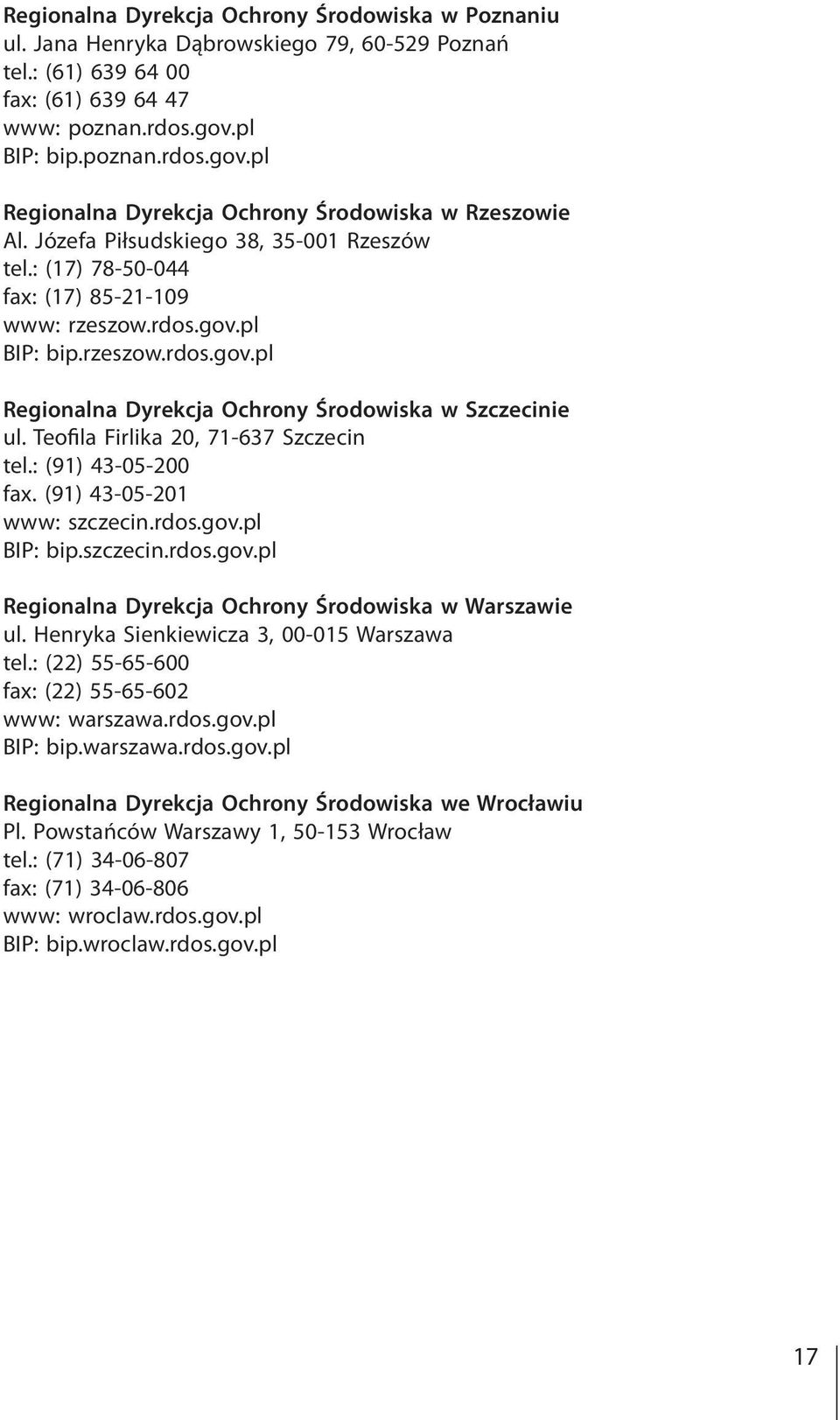 Regionalna Dyrekcja Ochrony Środowiska w Poznaniu
ul. Jana Henryka Dąbrowskiego 79, 60-529 Poznań
tel.: (61) 639 64 00
fax: (61) 639 64 47
www: poznan.rdos.gov.pl
BIP: bip.poznan.rdos.gov.pl

Regionalna Dyrekcja Ochrony Środowiska w Rzeszowie
Al. Józefa Piłsudskiego 38, 35-001 Rzeszów
tel.: (17) 78-50-044
fax: (17) 85-21-109
www: rzeszow.rdos.gov.pl
BIP: bip.rzeszow.rdos.gov.pl

Regionalna Dyrekcja Ochrony Środowiska w Szczecinie
ul. Teofila Firlika 20, 71-637 Szczecin
tel.: (91) 43-05-200
fax. (91) 43-05-201
www: szczecin.rdos.gov.pl
BIP: bip.szczecin.rdos.gov.pl

Regionalna Dyrekcja Ochrony Środowiska w Warszawie
ul. Henryka Sienkiewicza 3, 00-015 Warszawa
tel.: (22) 55-65-600
fax: (22) 55-65-602
www: warszawa.rdos.gov.pl
BIP: bip.warszawa.rdos.gov.pl

Regionalna Dyrekcja Ochrony Środowiska we Wrocławiu
Pl. Powstańców Warszawy 1, 50-153 Wrocław
tel.: (71) 34-06-807
fax: (71) 34-06-806
www: wroclaw.rdos.gov.pl
BIP: bip.wroclaw.rdos.gov.pl

17